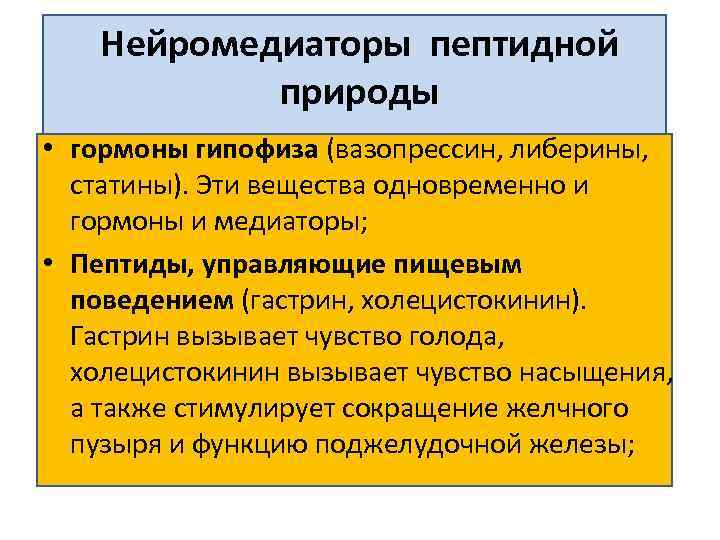 Нейромедиаторы пептидной природы

• гормоны гипофиза (вазопрессин, либерины, статины). Эти вещества одновременно и гормоны и медиаторы;

• Пептиды, управляющие пищевым поведением (гастрин, холецистокинин). Гастрин вызывает чувство голода, холецистокинин вызывает чувство насыщения, а также стимулирует сокращение желчного пузыря и функцию поджелудочной железы;